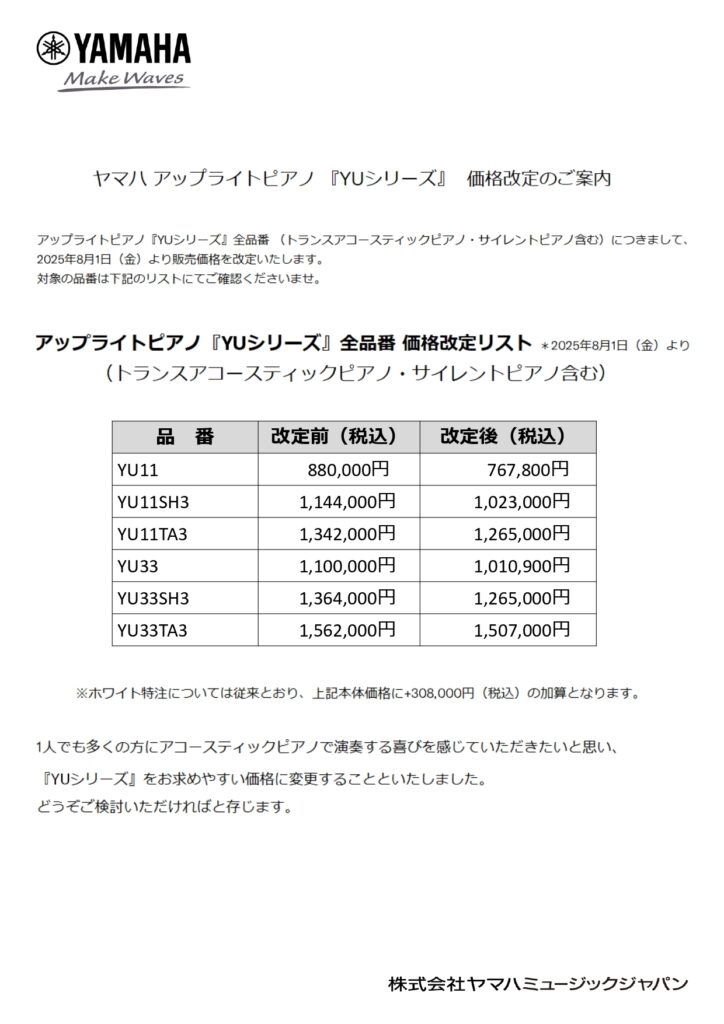 YAMAHA
Make Waves

ヤマハ アップライトピアノ 『YUシリーズ』 価格改定のご案内

アップライトピアノ『YUシリーズ』全品番 （トランスアコースティックピアノ・サイレントピアノ含む）につきまして、2025年8月1日（金）より販売価格を改定いたします。
対象の品番は下記のリストにてご確認くださいませ。

アップライトピアノ『YUシリーズ』全品番 価格改定リスト ＊2025年8月1日（金）より
（トランスアコースティックピアノ・サイレントピアノ含む）

| 品 番 | 改定前（税込） | 改定後（税込） |
|---|---|---|
| YU11 | 880,000円 | 767,800円 |
| YU11SH3 | 1,144,000円 | 1,023,000円 |
| YU11TA3 | 1,342,000円 | 1,265,000円 |
| YU33 | 1,100,000円 | 1,010,900円 |
| YU33SH3 | 1,364,000円 | 1,265,000円 |
| YU33TA3 | 1,562,000円 | 1,507,000円 |

※ホワイト特注については従来とおり、上記本体価格に+308,000円（税込）の加算となります。

1人でも多くの方にアコースティックピアノで演奏する喜びを感じていただきたいと思い、
『YUシリーズ』をお求めやすい価格に変更することといたしました。
どうぞご検討いただければと存じます。

株式会社ヤマハミュージックジャパン